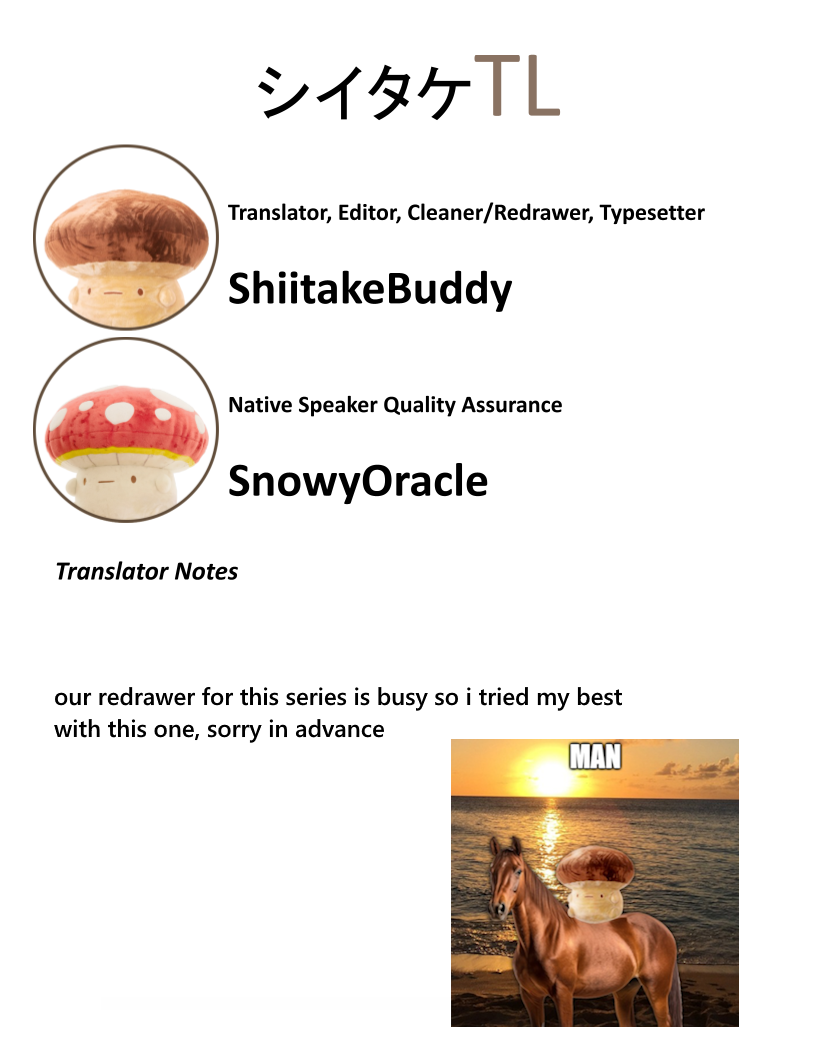 シイタケTL

Translator, Editor, Cleaner/Redrawer, Typesetter

ShiitakeBuddy

Native Speaker Quality Assurance

SnowyOracle

Translator Notes

our redrawer for this series is busy so i tried my best with this one, sorry in advance

MAN